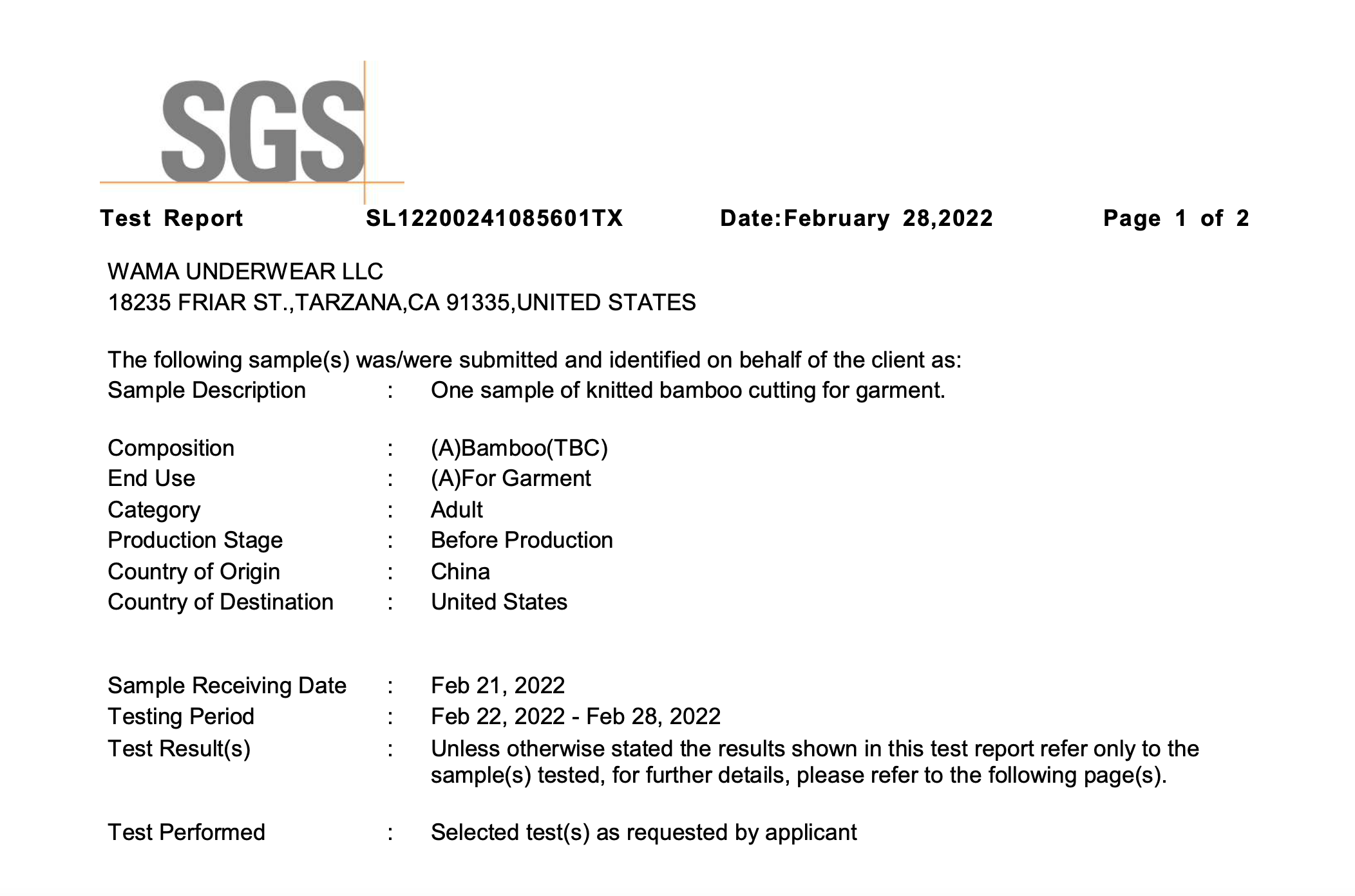 SGS

Test Report SL12200241085601TX Date:February 28,2022 Page 1 of 2

WAMA UNDERWEAR LLC
18235 FRIAR ST.,TARZANA,CA 91335,UNITED STATES

The following sample(s) was/were submitted and identified on behalf of the client as:
Sample Description : One sample of knitted bamboo cutting for garment.

Composition : (A)Bamboo(TBC)
End Use : (A)For Garment
Category : Adult
Production Stage : Before Production
Country of Origin : China
Country of Destination : United States

Sample Receiving Date : Feb 21, 2022
Testing Period : Feb 22, 2022 - Feb 28, 2022
Test Result(s) : Unless otherwise stated the results shown in this test report refer only to the sample(s) tested, for further details, please refer to the following page(s).

Test Performed : Selected test(s) as requested by applicant